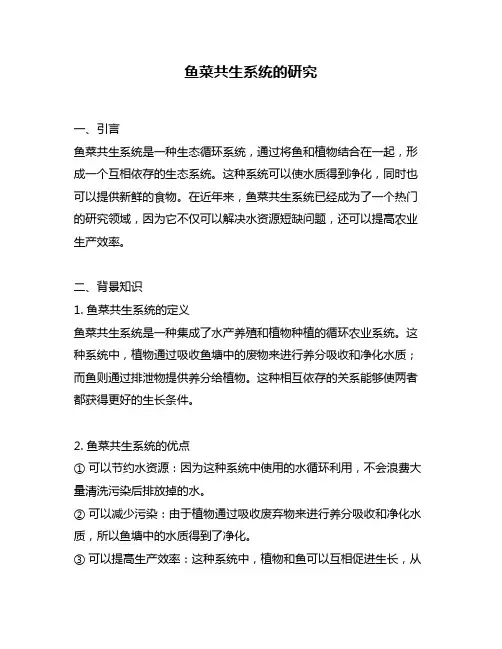 鱼菜共生系统的研究

一、引言
鱼菜共生系统是一种生态循环系统，通过将鱼和植物结合在一起，形成一个互相依存的生态系统。这种系统可以使水质得到净化，同时也可以提供新鲜的食物。在近年来，鱼菜共生系统已经成为了一个热门的研究领域，因为它不仅可以解决水资源短缺问题，还可以提高农业生产效率。

二、背景知识
1. 鱼菜共生系统的定义
鱼菜共生系统是一种集成了水产养殖和植物种植的循环农业系统。这种系统中，植物通过吸收鱼塘中的废物来进行养分吸收和净化水质；而鱼则通过排泄物提供养分给植物。这种相互依存的关系能够使两者都获得更好的生长条件。

2. 鱼菜共生系统的优点
① 可以节约水资源：因为这种系统中使用的水循环利用，不会浪费大量清洗污染后排放掉的水。
② 可以减少污染：由于植物通过吸收废弃物来进行养分吸收和净化水质，所以鱼塘中的水质得到了净化。
③ 可以提高生产效率：这种系统中，植物和鱼可以互相促进生长，从